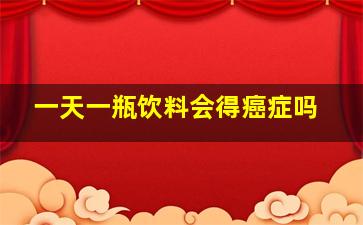 一天一瓶饮料会得癌症吗